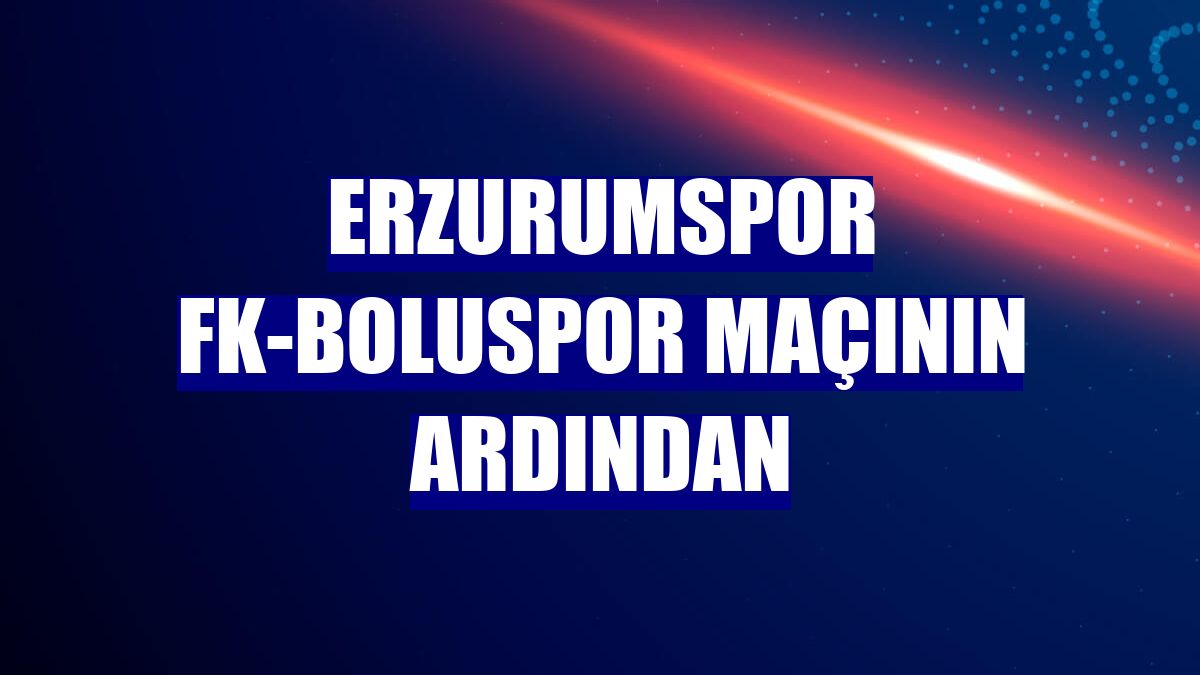 ERZURUMSPOR FK-BOLUSPOR MAÇININ ARDINDAN